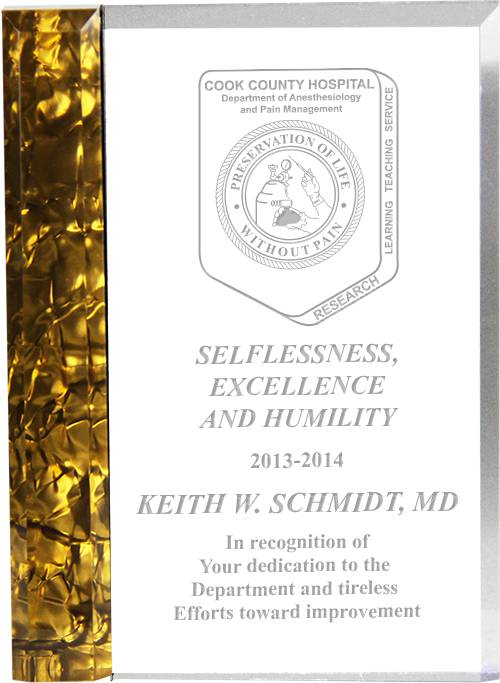 COOK COUNTY HOSPITAL
Department of Anesthesiology
and Pain Management

PRESERVATION OF LIFE
WITHOUT PAIN

LEARNING TEACHING SERVICE
RESEARCH

SELFLESSNESS,
EXCELLENCE
AND HUMILITY

2013-2014

KEITH W. SCHMIDT, MD

In recognition of
Your dedication to the
Department and tireless
Efforts toward improvement